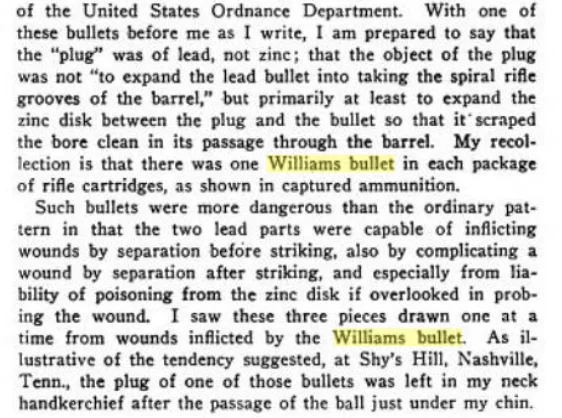 of the United States Ordnance Department. With one of these bullets before me as I write, I am prepared to say that the "plug" was of lead, not zinc; that the object of the plug was not "to expand the lead bullet into taking the spiral rifle grooves of the barrel," but primarily at least to expand the zinc disk between the plug and the bullet so that it scraped the bore clean in its passage through the barrel. My recollection is that there was one Williams bullet in each package of rifle cartridges, as shown in captured ammunition.

Such bullets were more dangerous than the ordinary pattern in that the two lead parts were capable of inflicting wounds by separation before striking, also by complicating a wound by separation after striking, and especially from liability of poisoning from the zinc disk if overlooked in probing the wound. I saw these three pieces drawn one at a time from wounds inflicted by the Williams bullet. As illustrative of the tendency suggested, at Shy's Hill, Nashville, Tenn., the plug of one of those bullets was left in my neck handkerchief after the passage of the ball just under my chin.